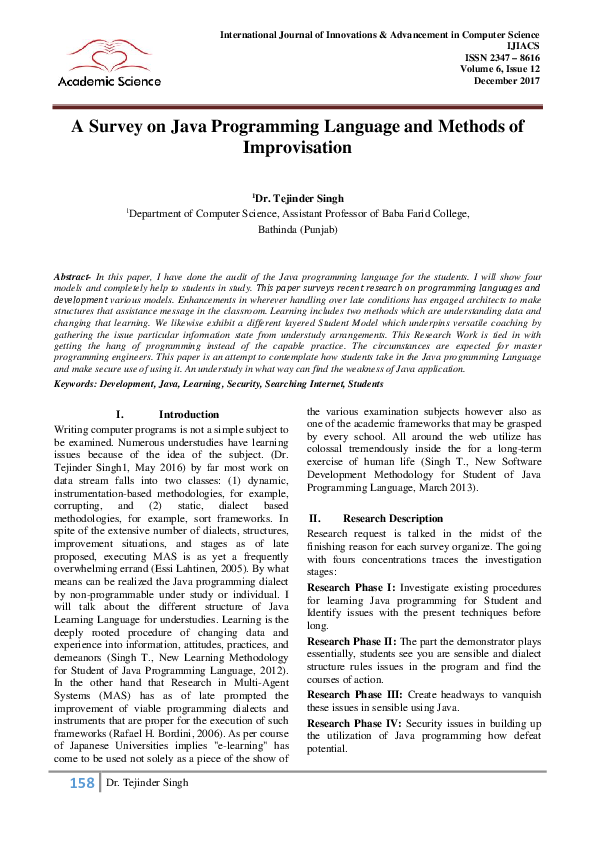 Academic Science

International Journal of Innovations & Advancement in Computer Science
IJIACS
ISSN 2347 – 8616
Volume 6, Issue 12
December 2017

A Survey on Java Programming Language and Methods of Improvisation

$^1$Dr. Tejinder Singh
$^1$Department of Computer Science, Assistant Professor of Baba Farid College, Bathinda (Punjab)

Abstract- In this paper, I have done the audit of the Java programming language for the students. I will show four models and completely help to students in study. This paper surveys recent research on programming languages and development various models. Enhancements in wherever handling over late conditions has engaged architects to make structures that assistance message in the classroom. Learning includes two methods which are understanding data and changing that learning. We likewise exhibit a different layered Student Model which underpins versatile coaching by gathering the issue particular information state from understudy arrangements. This Research Work is tied in with getting the hang of programming instead of the capable practice. The circumstances are expected for master programming engineers. This paper is an attempt to contemplate how students take in the Java programming Language and make secure use of using it. An understudy in what way can find the weakness of Java application.

Keywords: Development, Java, Learning, Security, Searching Internet, Students

I. Introduction

Writing computer programs is not a simple subject to be examined. Numerous understudies have learning issues because of the idea of the subject. (Dr. Tejinder Singh1, May 2016) by far most work on data stream falls into two classes: (1) dynamic, instrumentation-based methodologies, for example, corrupting, and (2) static, dialect based methodologies, for example, sort frameworks. In spite of the extensive number of dialects, structures, improvement situations, and stages as of late proposed, executing MAS is as yet a frequently overwhelming errand (Essi Lahtinen, 2005). By what means can be realized the Java programming dialect by non-programmable under study or individual. I will talk about the different structure of Java Learning Language for understudies. Learning is the deeply rooted procedure of changing data and experience into information, attitudes, practices, and demeanors (Singh T., New Learning Methodology for Student of Java Programming Language, 2012). In the other hand that Research in Multi-Agent Systems (MAS) has as of late prompted the improvement of viable programming dialects and instruments that are proper for the execution of such frameworks (Rafael H. Bordini, 2006). As per course of Japanese Universities implies "e-learning" has come to be used not solely as a piece of the show of the various examination subjects however also as one of the academic frameworks that may be grasped by every school. All around the web utilize has colossal tremendously inside the for a long-term exercise of human life (Singh T., New Software Development Methodology for Student of Java Programming Language, March 2013).

II. Research Description

Research request is talked in the midst of the finishing reason for each survey organize. The going with fours concentrations traces the investigation stages:

Research Phase I: Investigate existing procedures for learning Java programming for Student and Identify issues with the present techniques before long.

Research Phase II: The part the demonstrator plays essentially, students see you are sensible and dialect structure rules issues in the program and find the courses of action.

Research Phase III: Create headways to vanquish these issues in sensible using Java.

Research Phase IV: Security issues in building up the utilization of Java programming how defeat potential.

158 | Dr. Tejinder Singh